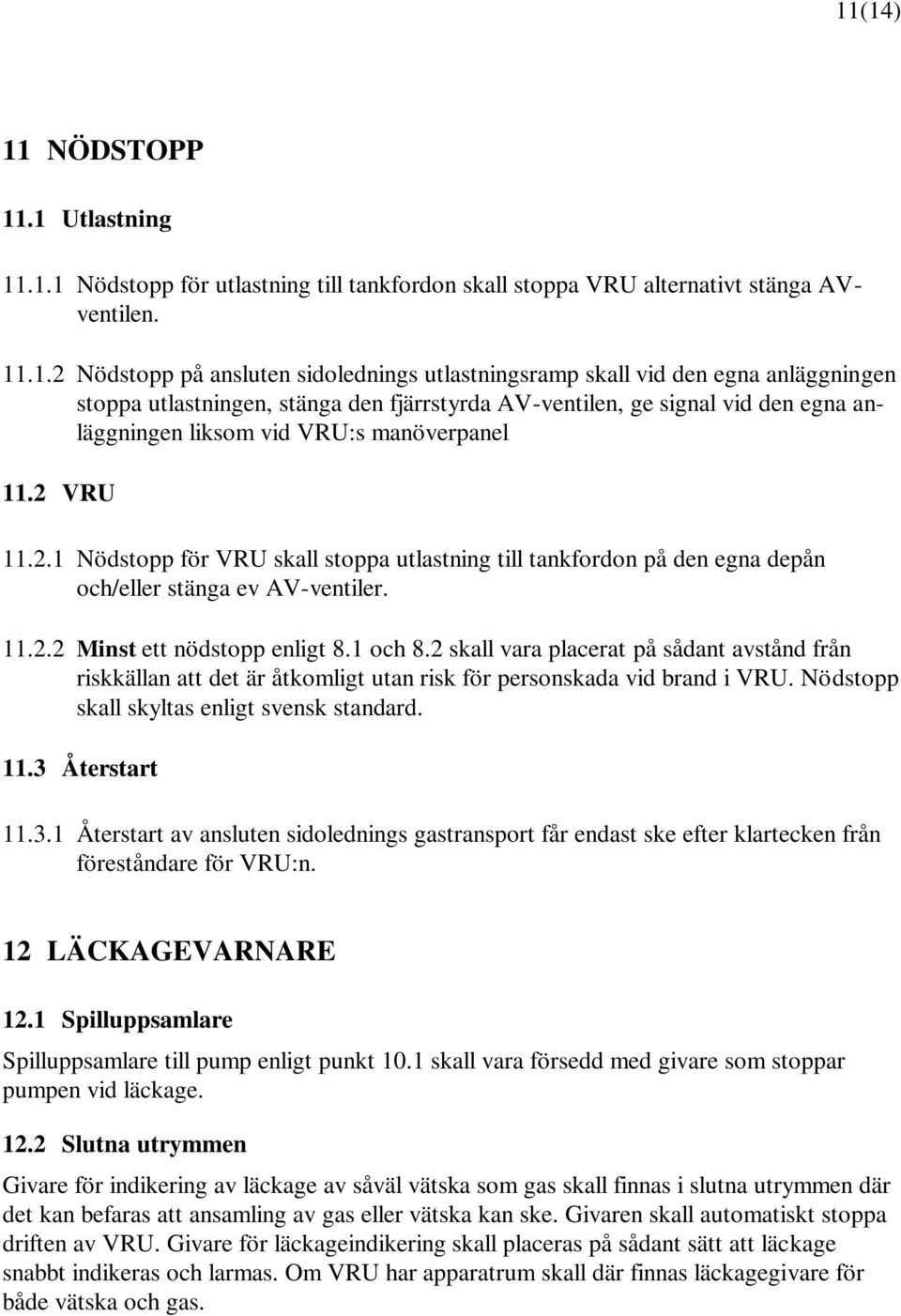 11(14)

11 NÖDSTOPP

11.1 Utlastning

11.1.1 Nödstopp för utlastning till tankfordon skall stoppa VRU alternativt stänga AV-ventilen.

11.1.2 Nödstopp på ansluten sidolednings utlastningsramp skall vid den egna anläggningen stoppa utlastningen, stänga den fjärrstyrda AV-ventilen, ge signal vid den egna anläggningen liksom vid VRU:s manöverpanel

11.2 VRU

11.2.1 Nödstopp för VRU skall stoppa utlastning till tankfordon på den egna depån och/eller stänga ev AV-ventiler.

11.2.2 Minst ett nödstopp enligt 8.1 och 8.2 skall vara placerat på sådant avstånd från riskkällan att det är åtkomligt utan risk för personskada vid brand i VRU. Nödstopp skall skyltas enligt svensk standard.

11.3 Återstart

11.3.1 Återstart av ansluten sidolednings gastransport får endast ske efter klartecken från föreståndare för VRU:n.

12 LÄCKAGEVARNARE

12.1 Spilluppsamlare

Spilluppsamlare till pump enligt punkt 10.1 skall vara försedd med givare som stoppar pumpen vid läckage.

12.2 Slutna utrymmen

Givare för indikering av läckage av såväl vätska som gas skall finnas i slutna utrymmen där det kan befaras att ansamling av gas eller vätska kan ske. Givaren skall automatiskt stoppa driften av VRU. Givare för läckageindikering skall placeras på sådant sätt att läckage snabbt indikeras och larmas. Om VRU har apparatrum skall där finnas läckagegivare för både vätska och gas.